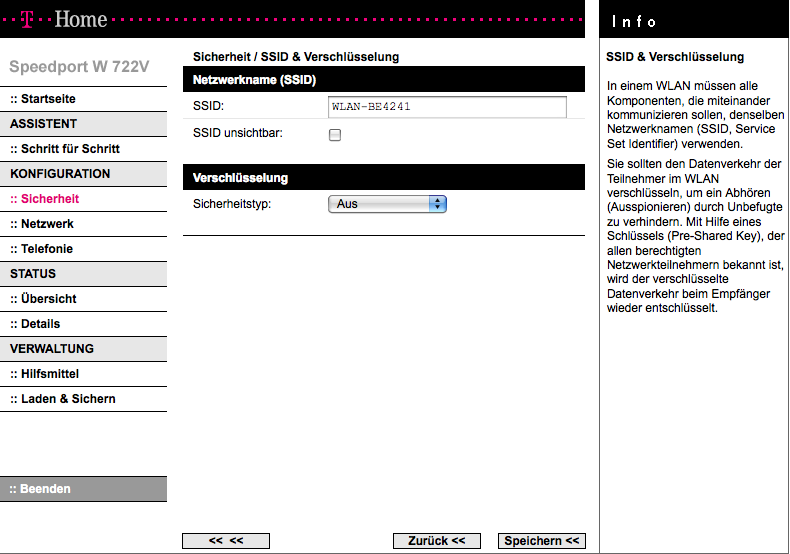 T Home

Speedport W 722V

:: Startseite

ASSISTENT

:: Schritt für Schritt

KONFIGURATION

:: Sicherheit

:: Netzwerk

:: Telefonie

STATUS

:: Übersicht

:: Details

VERWALTUNG

:: Hilfsmittel

:: Laden & Sichern

:: Beenden

Sicherheit / SSID & Verschlüsselung

Netzwerkname (SSID)

SSID: WLAN-BE4241

SSID unsichtbar:

Verschlüsselung

Sicherheitstyp: Aus

<< <<

Zurück <<

Speichern <<

Info

SSID & Verschlüsselung

In einem WLAN müssen alle Komponenten, die miteinander kommunizieren sollen, denselben Netzwerknamen (SSID, Service Set Identifier) verwenden.

Sie sollten den Datenverkehr der Teilnehmer im WLAN verschlüsseln, um ein Abhören (Ausspionieren) durch Unbefugte zu verhindern. Mit Hilfe eines Schlüssels (Pre-Shared Key), der allen berechtigten Netzwerkteilnehmern bekannt ist, wird der verschlüsselte Datenverkehr beim Empfänger wieder entschlüsselt.